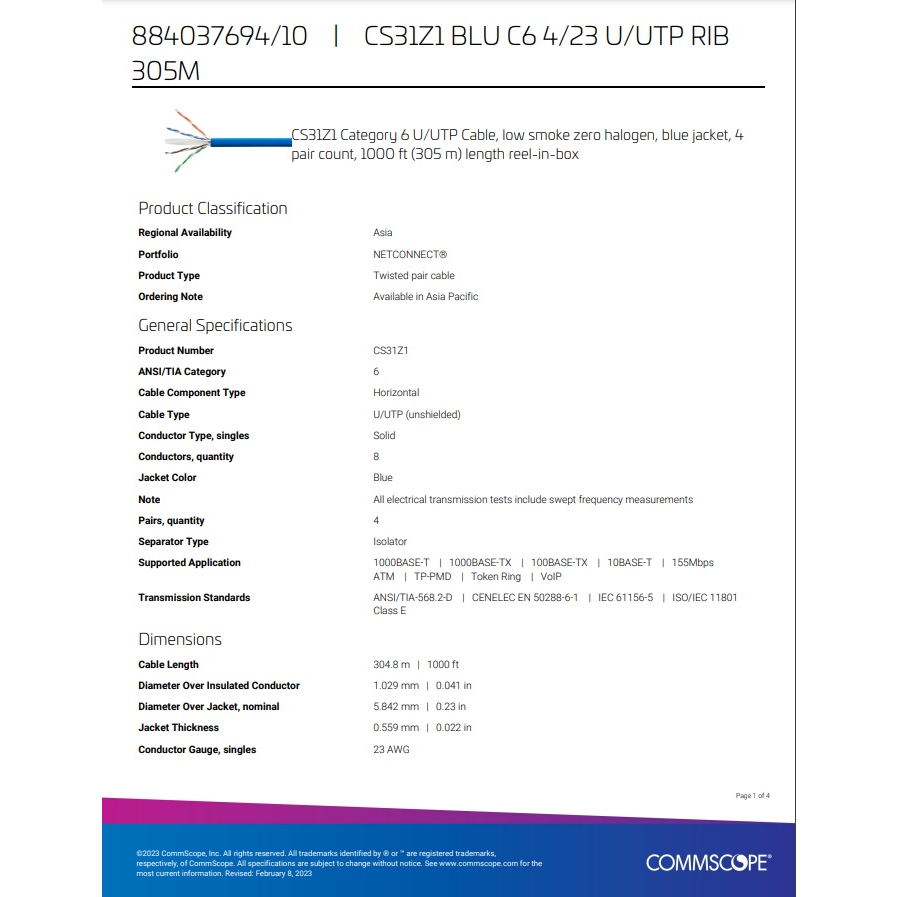 884037694/10 | CS31Z1 BLU C6 4/23 U/UTP RIB 305M

CS31Z1 Category 6 U/UTP Cable, low smoke zero halogen, blue jacket, 4 pair count, 1000 ft (305 m) length reel-in-box

Product Classification

| | |
|---|---|
| Regional Availability | Asia |
| Portfolio | NETCONNECT® |
| Product Type | Twisted pair cable |
| Ordering Note | Available in Asia Pacific |

General Specifications

| | |
|---|---|
| Product Number | CS31Z1 |
| ANSI/TIA Category | 6 |
| Cable Component Type | Horizontal |
| Cable Type | U/UTP (unshielded) |
| Conductor Type, singles | Solid |
| Conductors, quantity | 8 |
| Jacket Color | Blue |
| Note | All electrical transmission tests include swept frequency measurements |
| Pairs, quantity | 4 |
| Separator Type | Isolator |
| Supported Application | 1000BASE-T \| 1000BASE-TX \| 100BASE-TX \| 10BASE-T \| 155Mbps ATM \| TP-PMD \| Token Ring \| VoIP |
| Transmission Standards | ANSI/TIA-568.2-D \| CENELEC EN 50288-6-1 \| IEC 61156-5 \| ISO/IEC 11801 Class E |

Dimensions

| | |
|---|---|
| Cable Length | 304.8 m \| 1000 ft |
| Diameter Over Insulated Conductor | 1.029 mm \| 0.041 in |
| Diameter Over Jacket, nominal | 5.842 mm \| 0.23 in |
| Jacket Thickness | 0.559 mm \| 0.022 in |
| Conductor Gauge, singles | 23 AWG |

Page 1 of 4

©2023 CommScope, Inc. All rights reserved. All trademarks identified by ® or ™ are registered trademarks, respectively, of CommScope. All specifications are subject to change without notice. See www.commscope.com for the most current information. Revised: February 8, 2023

COMMSCOPE®